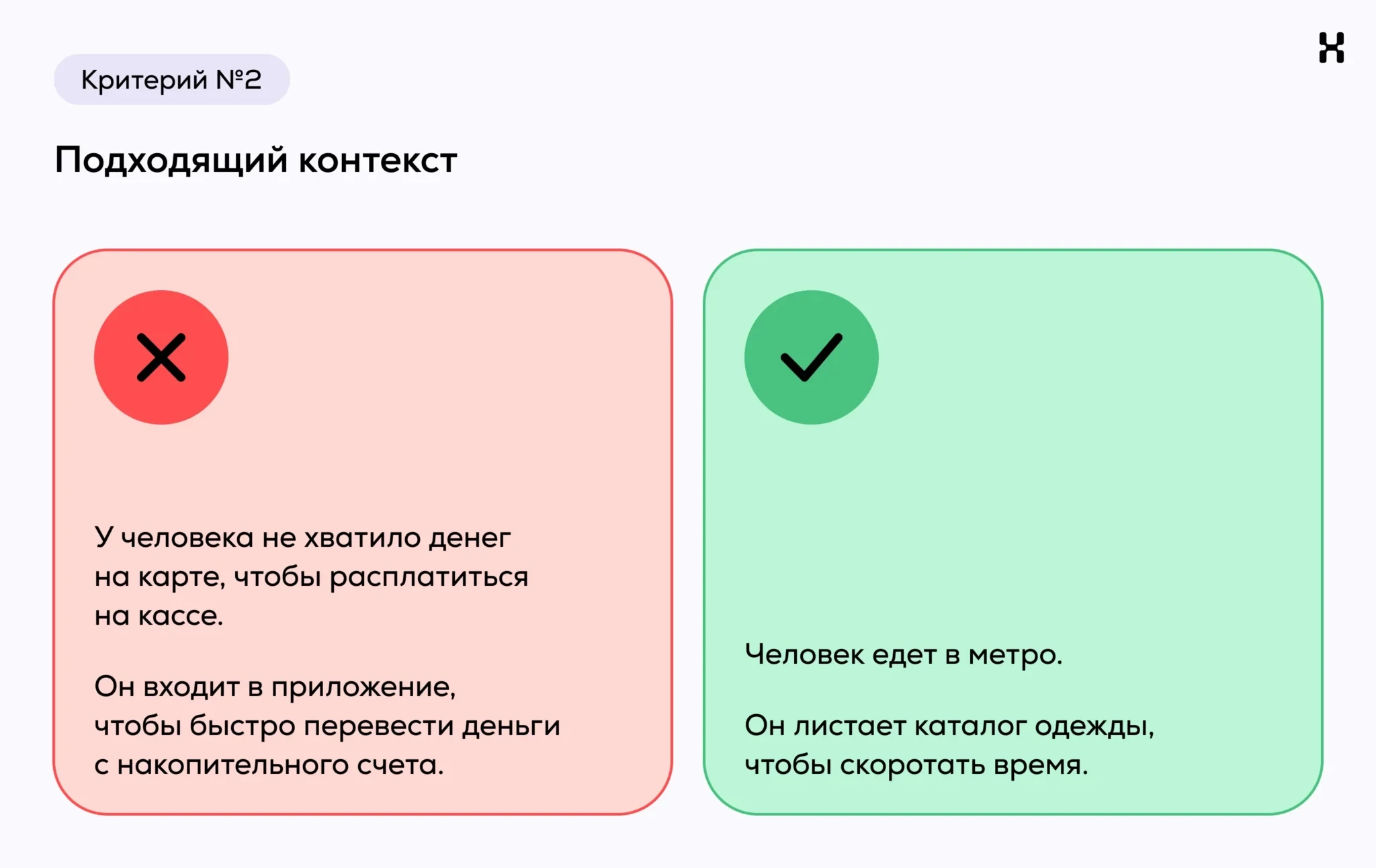 Критерий №2

Подходящий контекст

У человека не хватило денег на карте, чтобы расплатиться на кассе.

Он входит в приложение, чтобы быстро перевести деньги с накопительного счета.

Человек едет в метро.

Он листает каталог одежды, чтобы скоротать время.